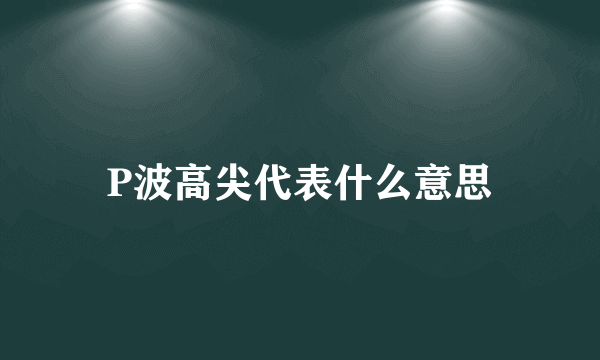 P波高尖代表什么意思